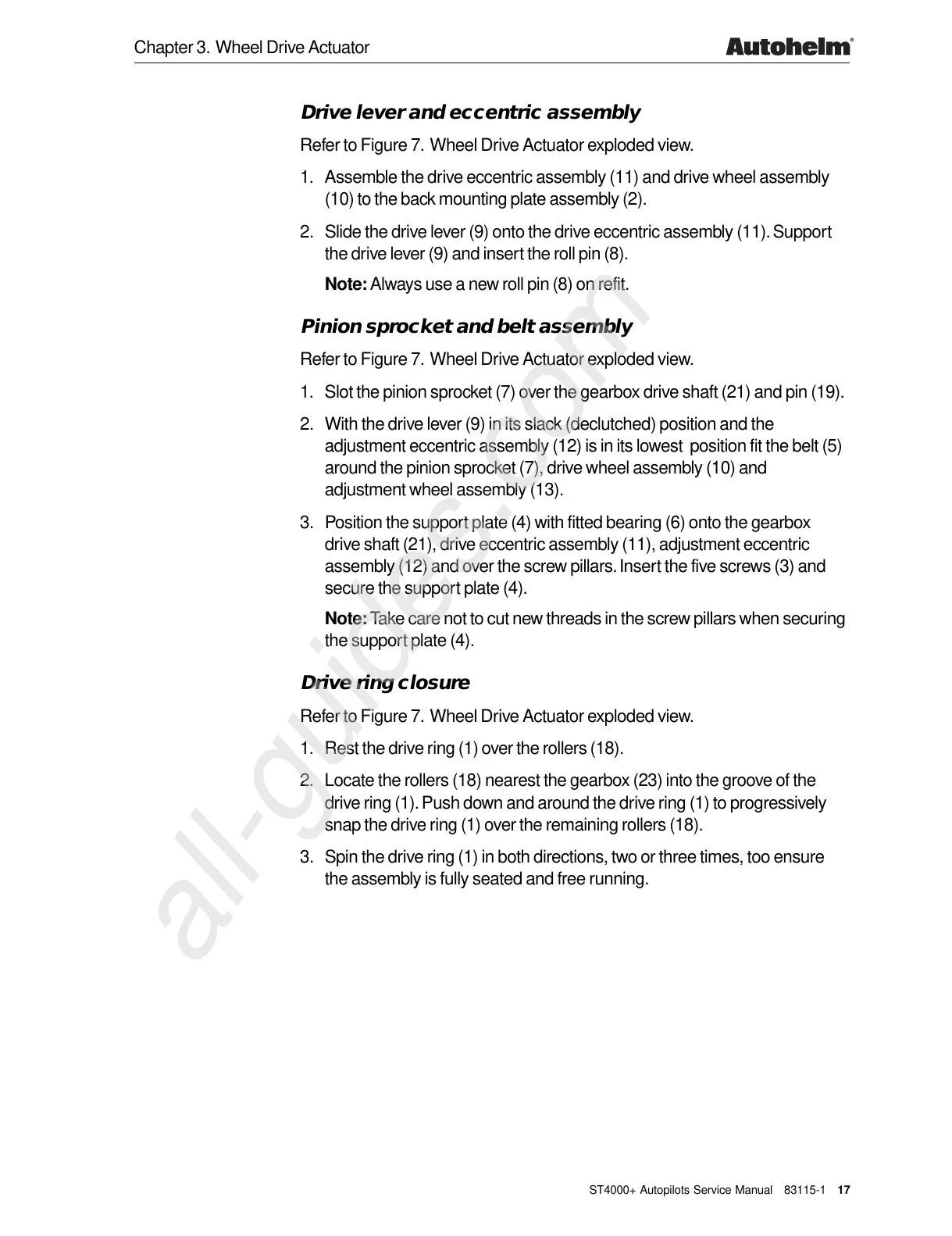 Chapter 3. Wheel Drive Actuator

Autohelm®

Drive lever and eccentric assembly

Refer to Figure 7. Wheel Drive Actuator exploded view.

1. Assemble the drive eccentric assembly (11) and drive wheel assembly (10) to the back mounting plate assembly (2).

2. Slide the drive lever (9) onto the drive eccentric assembly (11). Support the drive lever (9) and insert the roll pin (8).

Note: Always use a new roll pin (8) on refit.

Pinion sprocket and belt assembly

Refer to Figure 7. Wheel Drive Actuator exploded view.

1. Slot the pinion sprocket (7) over the gearbox drive shaft (21) and pin (19).

2. With the drive lever (9) in its slack (declutched) position and the adjustment eccentric assembly (12) is in its lowest position fit the belt (5) around the pinion sprocket (7), drive wheel assembly (10) and adjustment wheel assembly (13).

3. Position the support plate (4) with fitted bearing (6) onto the gearbox drive shaft (21), drive eccentric assembly (11), adjustment eccentric assembly (12) and over the screw pillars. Insert the five screws (3) and secure the support plate (4).

Note: Take care not to cut new threads in the screw pillars when securing the support plate (4).

Drive ring closure

Refer to Figure 7. Wheel Drive Actuator exploded view.

1. Rest the drive ring (1) over the rollers (18).

2. Locate the rollers (18) nearest the gearbox (23) into the groove of the drive ring (1). Push down and around the drive ring (1) to progressively snap the drive ring (1) over the remaining rollers (18).

3. Spin the drive ring (1) in both directions, two or three times, too ensure the assembly is fully seated and free running.

all-guides.com

ST4000+ Autopilots Service Manual 83115-1 17